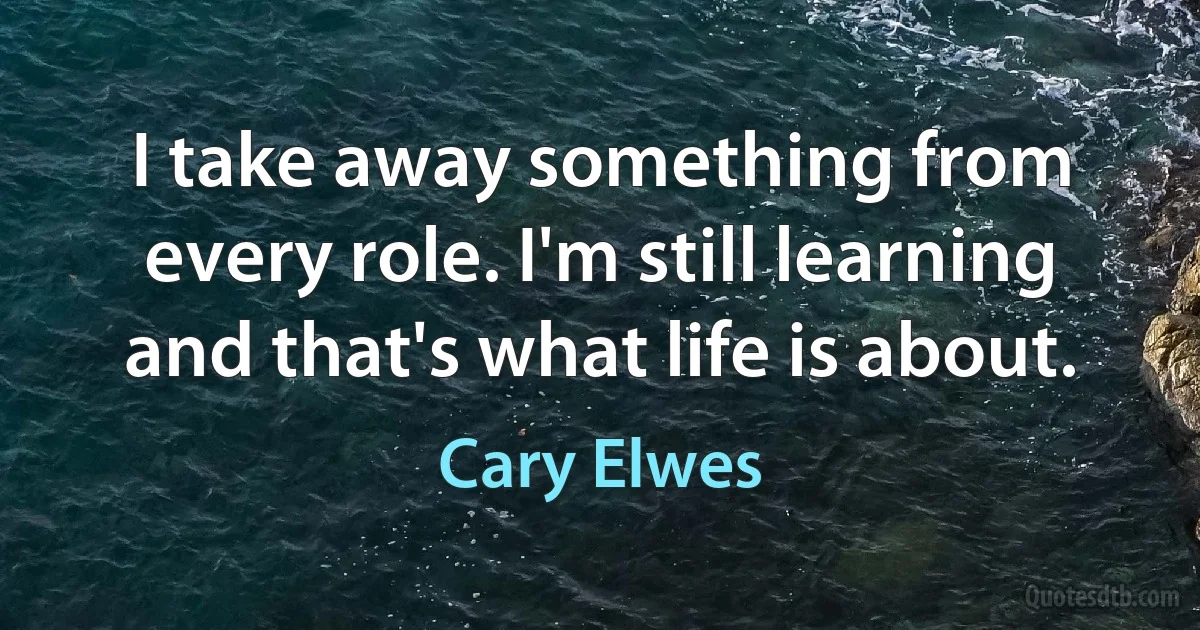 I take away something from every role. I'm still learning and that's what life is about.

Cary Elwes

Quotesdtb.com